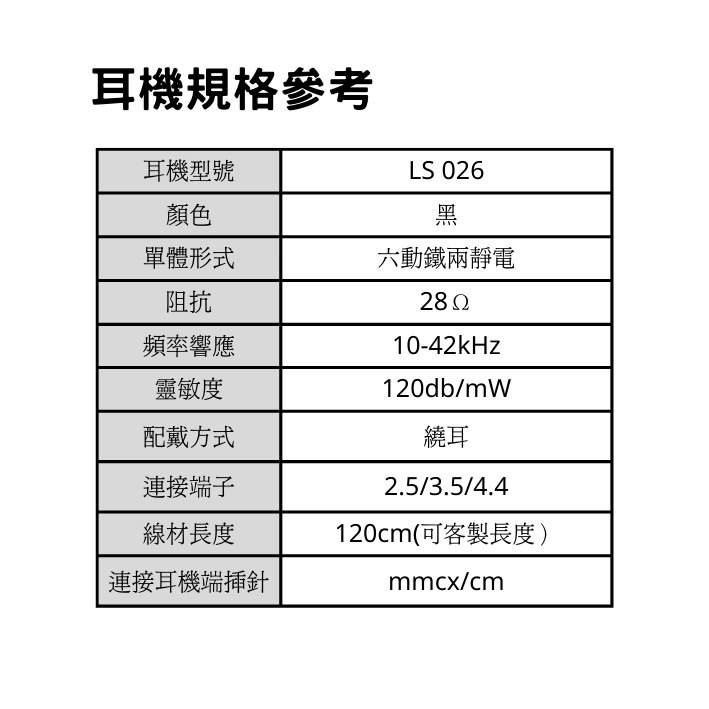 耳機規格參考

| 耳機型號 | LS 026 |
|---|---|
| 顏色 | 黑 |
| 單體形式 | 六動鐵兩靜電 |
| 阻抗 | 28Ω |
| 頻率響應 | 10-42kHz |
| 靈敏度 | 120db/mW |
| 配戴方式 | 繞耳 |
| 連接端子 | 2.5/3.5/4.4 |
| 線材長度 | 120cm(可客製長度) |
| 連接耳機端插針 | mmcx/cm |